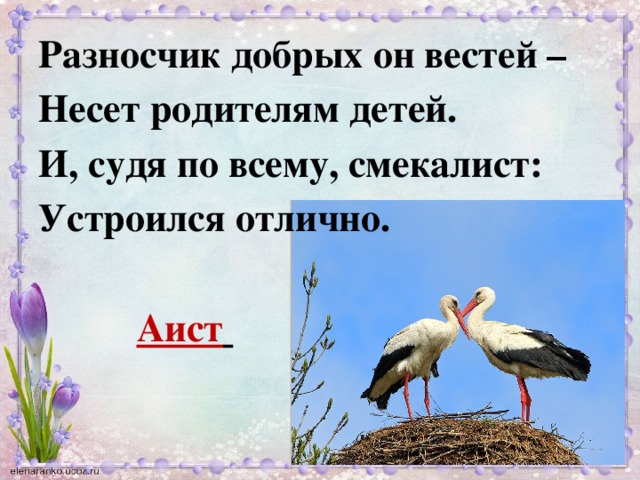 Разносчик добрых он вестей –
Несет родителям детей.
И, судя по всему, смекалист:
Устроился отлично.

Аист

elenaranko.ucoz.ru